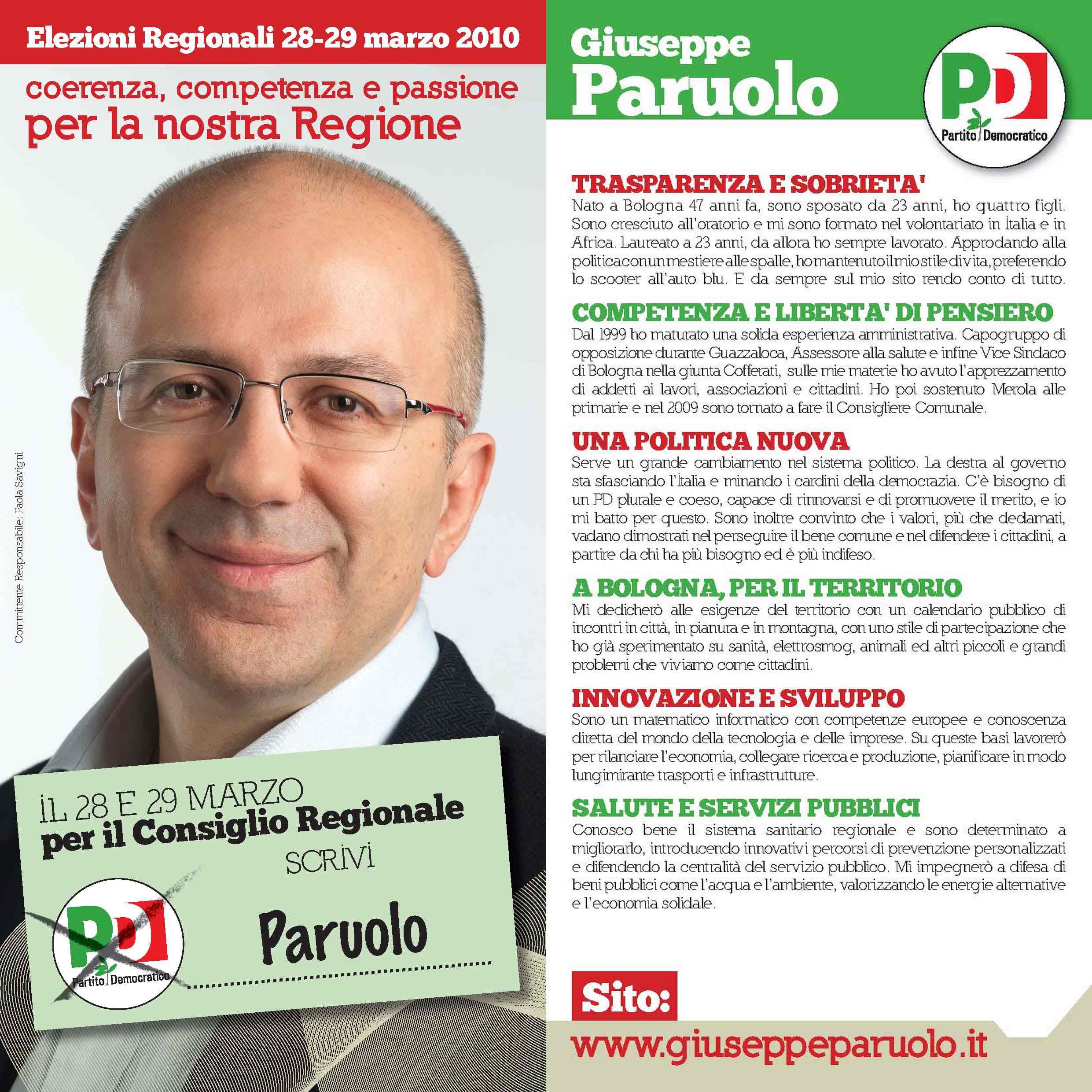 Elezioni Regionali 28-29 marzo 2010

coerenza, competenza e passione per la nostra Regione

Committente Responsabile: Paola Savigni

IL 28 E 29 MARZO
per il Consiglio Regionale
SCRIVI

PD Partito Democratico

Paruolo

Giuseppe Paruolo

PD Partito Democratico

TRASPARENZA E SOBRIETA'
Nato a Bologna 47 anni fa, sono sposato da 23 anni, ho quattro figli. Sono cresciuto all'oratorio e mi sono formato nel volontariato in Italia e in Africa. Laureato a 23 anni, da allora ho sempre lavorato. Approdando alla politica con un mestiere alle spalle, ho mantenuto il mio stile di vita, preferendo lo scooter all'auto blu. E da sempre sul mio sito rendo conto di tutto.

COMPETENZA E LIBERTA' DI PENSIERO
Dal 1999 ho maturato una solida esperienza amministrativa. Capogruppo di opposizione durante Guazzaloca, Assessore alla salute e infine Vice Sindaco di Bologna nella giunta Cofferati, sulle mie materie ho avuto l'apprezzamento di addetti ai lavori, associazioni e cittadini. Ho poi sostenuto Merola alle primarie e nel 2009 sono tornato a fare il Consigliere Comunale.

UNA POLITICA NUOVA
Serve un grande cambiamento nel sistema politico. La destra al governo sta sfasciando l'Italia e minando i cardini della democrazia. C'è bisogno di un PD plurale e coeso, capace di rinnovarsi e di promuovere il merito, e io mi batto per questo. Sono inoltre convinto che i valori, più che declamati, vadano dimostrati nel perseguire il bene comune e nel difendere i cittadini, a partire da chi ha più bisogno ed è più indifeso.

A BOLOGNA, PER IL TERRITORIO
Mi dedicherò alle esigenze del territorio con un calendario pubblico di incontri in città, in pianura e in montagna, con uno stile di partecipazione che ho già sperimentato su sanità, elettrosmog, animali ed altri piccoli e grandi problemi che viviamo come cittadini.

INNOVAZIONE E SVILUPPO
Sono un matematico informatico con competenze europee e conoscenza diretta del mondo della tecnologia e delle imprese. Su queste basi lavorerò per rilanciare l'economia, collegare ricerca e produzione, pianificare in modo lungimirante trasporti e infrastrutture.

SALUTE E SERVIZI PUBBLICI
Conosco bene il sistema sanitario regionale e sono determinato a migliorarlo, introducendo innovativi percorsi di prevenzione personalizzati e difendendo la centralità del servizio pubblico. Mi impegnerò a difesa di beni pubblici come l'acqua e l'ambiente, valorizzando le energie alternative e l'economia solidale.

Sito:
www.giuseppeparuolo.it